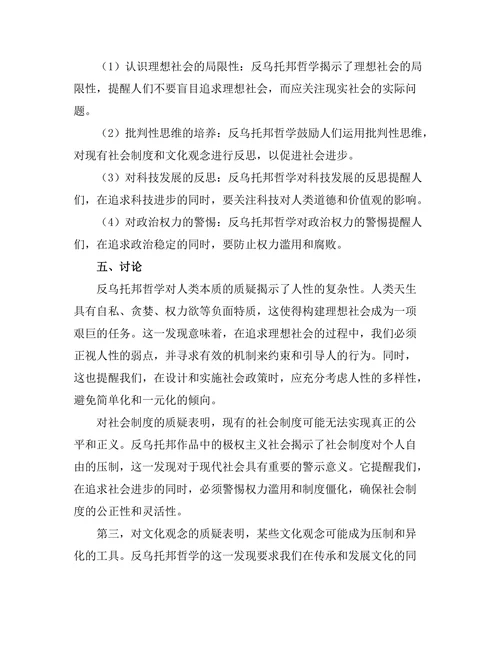 （1）认识理想社会的局限性：反乌托邦哲学揭示了理想社会的局限性，提醒人们不要盲目追求理想社会，而应关注现实社会的实际问题。

（2）批判性思维的培养：反乌托邦哲学鼓励人们运用批判性思维，对现有社会制度和文化观念进行反思，以促进社会进步。

（3）对科技发展的反思：反乌托邦哲学对科技发展的反思提醒人们，在追求科技进步的同时，要关注科技对人类道德和价值观的影响。

（4）对政治权力的警惕：反乌托邦哲学对政治权力的警惕提醒人们，在追求政治稳定的同时，要防止权力滥用和腐败。

五、讨论

反乌托邦哲学对人类本质的质疑揭示了人性的复杂性。人类天生具有自私、贪婪、权力欲等负面特质，这使得构建理想社会成为一项艰巨的任务。这一发现意味着，在追求理想社会的过程中，我们必须正视人性的弱点，并寻求有效的机制来约束和引导人的行为。同时，这也提醒我们，在设计和实施社会政策时，应充分考虑人性的多样性，避免简单化和一元化的倾向。

对社会制度的质疑表明，现有的社会制度可能无法实现真正的公平和正义。反乌托邦作品中的极权主义社会揭示了社会制度对个人自由的压制，这一发现对于现代社会具有重要的警示意义。它提醒我们，在追求社会进步的同时，必须警惕权力滥用和制度僵化，确保社会制度的公正性和灵活性。

第三，对文化观念的质疑表明，某些文化观念可能成为压制和异化的工具。反乌托邦哲学的这一发现要求我们在传承和发展文化的同